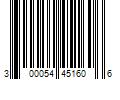 3 00054 45160 6